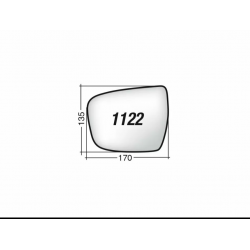 135
1122
170